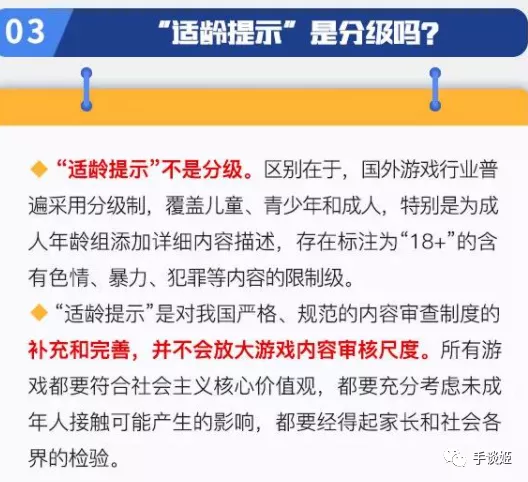 03 “适龄提示”是分级吗?

◆ “适龄提示”不是分级。区别在于，国外游戏行业普遍采用分级制，覆盖儿童、青少年和成人，特别是为成人年龄组添加详细内容描述，存在标注为“18+”的含有色情、暴力、犯罪等内容的限制级。

◆ “适龄提示”是对我国严格、规范的内容审查制度的补充和完善，并不会放大游戏内容审核尺度。所有游戏都要符合社会主义核心价值观，都要充分考虑未成年人接触可能产生的影响，都要经得起家长和社会各界的检验。

手谈姬